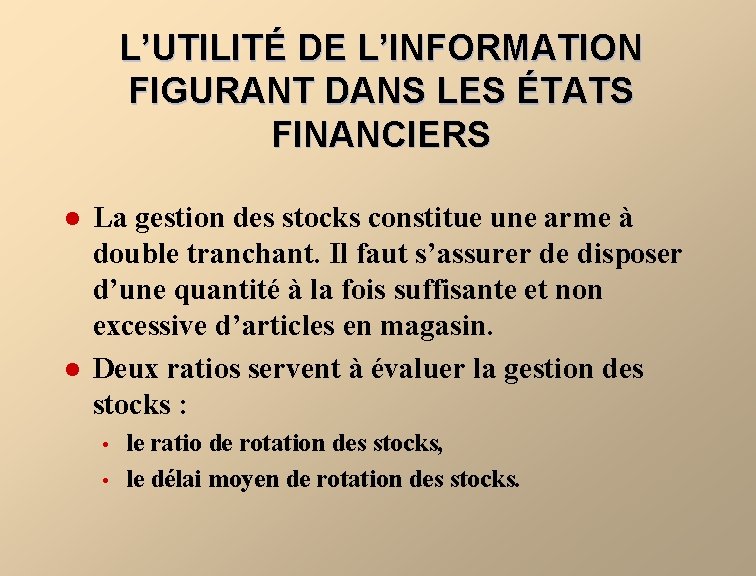 L'UTILITÉ DE L'INFORMATION FIGURANT DANS LES ÉTATS FINANCIERS

• La gestion des stocks constitue une arme à double tranchant. Il faut s'assurer de disposer d'une quantité à la fois suffisante et non excessive d'articles en magasin.
• Deux ratios servent à évaluer la gestion des stocks :
• le ratio de rotation des stocks,
• le délai moyen de rotation des stocks.